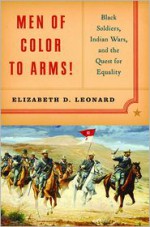 MEN OF COLOR TO ARMS!

Black Soldiers, Indian Wars, and the Quest for Equality

ELIZABETH D. LEONARD